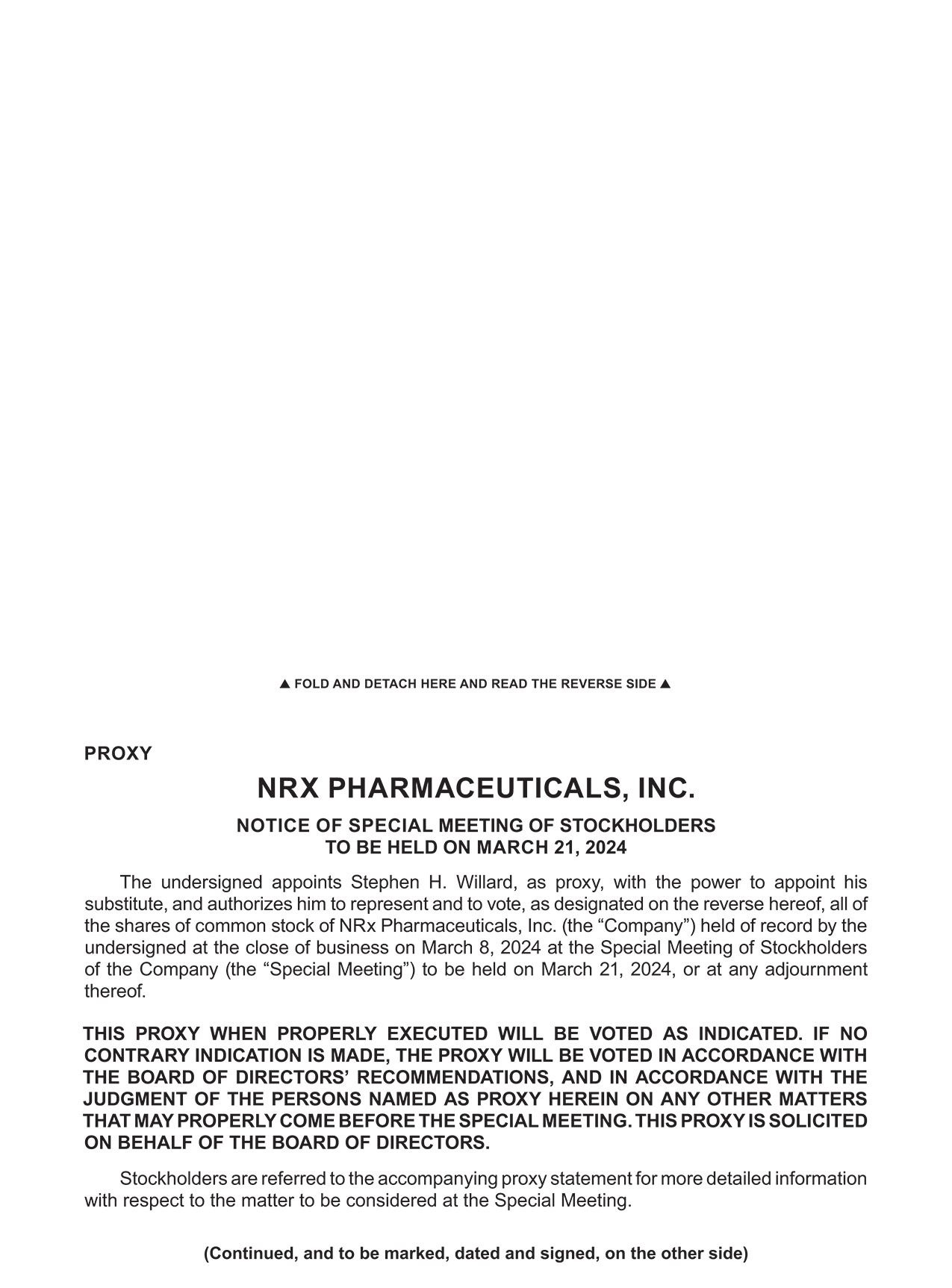 ▲ FOLD AND DETACH HERE AND READ THE REVERSE SIDE ▲

PROXY

NRX PHARMACEUTICALS, INC.

NOTICE OF SPECIAL MEETING OF STOCKHOLDERS
TO BE HELD ON MARCH 21, 2024

The undersigned appoints Stephen H. Willard, as proxy, with the power to appoint his substitute, and authorizes him to represent and to vote, as designated on the reverse hereof, all of the shares of common stock of NRx Pharmaceuticals, Inc. (the “Company”) held of record by the undersigned at the close of business on March 8, 2024 at the Special Meeting of Stockholders of the Company (the “Special Meeting”) to be held on March 21, 2024, or at any adjournment thereof.

THIS PROXY WHEN PROPERLY EXECUTED WILL BE VOTED AS INDICATED. IF NO CONTRARY INDICATION IS MADE, THE PROXY WILL BE VOTED IN ACCORDANCE WITH THE BOARD OF DIRECTORS’ RECOMMENDATIONS, AND IN ACCORDANCE WITH THE JUDGMENT OF THE PERSONS NAMED AS PROXY HEREIN ON ANY OTHER MATTERS THAT MAY PROPERLY COME BEFORE THE SPECIAL MEETING. THIS PROXY IS SOLICITED ON BEHALF OF THE BOARD OF DIRECTORS.

Stockholders are referred to the accompanying proxy statement for more detailed information with respect to the matter to be considered at the Special Meeting.

(Continued, and to be marked, dated and signed, on the other side)